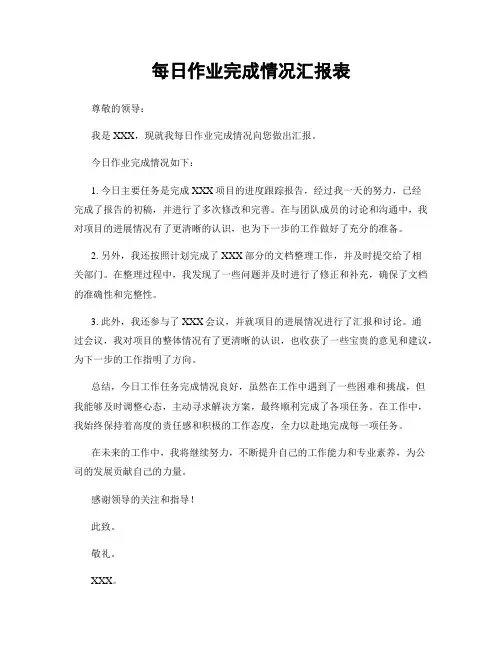 每日作业完成情况汇报表

尊敬的领导：

我是 XXX，现就我每日作业完成情况向您做出汇报。

今日作业完成情况如下：

1. 今日主要任务是完成 XXX 项目的进度跟踪报告，经过我一天的努力，已经完成了报告的初稿，并进行了多次修改和完善。在与团队成员的讨论和沟通中，我对项目的进展情况有了更清晰的认识，也为下一步的工作做好了充分的准备。

2. 另外，我还按照计划完成了 XXX 部分的文档整理工作，并及时提交给了相关部门。在整理过程中，我发现了一些问题并及时进行了修正和补充，确保了文档的准确性和完整性。

3. 此外，我还参与了 XXX 会议，并就项目的进展情况进行了汇报和讨论。通过会议，我对项目的整体情况有了更清晰的认识，也收获了一些宝贵的意见和建议，为下一步的工作指明了方向。

总结，今日工作任务完成情况良好，虽然在工作中遇到了一些困难和挑战，但我能够及时调整心态，主动寻求解决方案，最终顺利完成了各项任务。在工作中，我始终保持着高度的责任感和积极的工作态度，全力以赴地完成每一项任务。

在未来的工作中，我将继续努力，不断提升自己的工作能力和专业素养，为公司的发展贡献自己的力量。

感谢领导的关注和指导！

此致。

敬礼。

XXX。